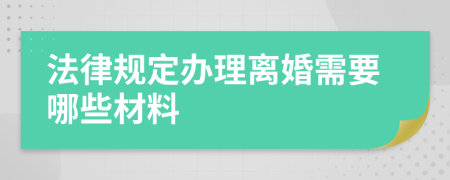 法律规定办理离婚需要哪些材料